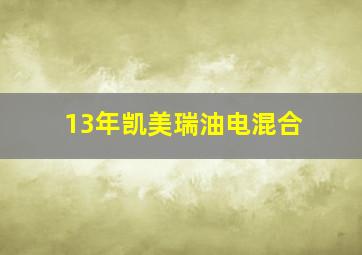 13年凯美瑞油电混合